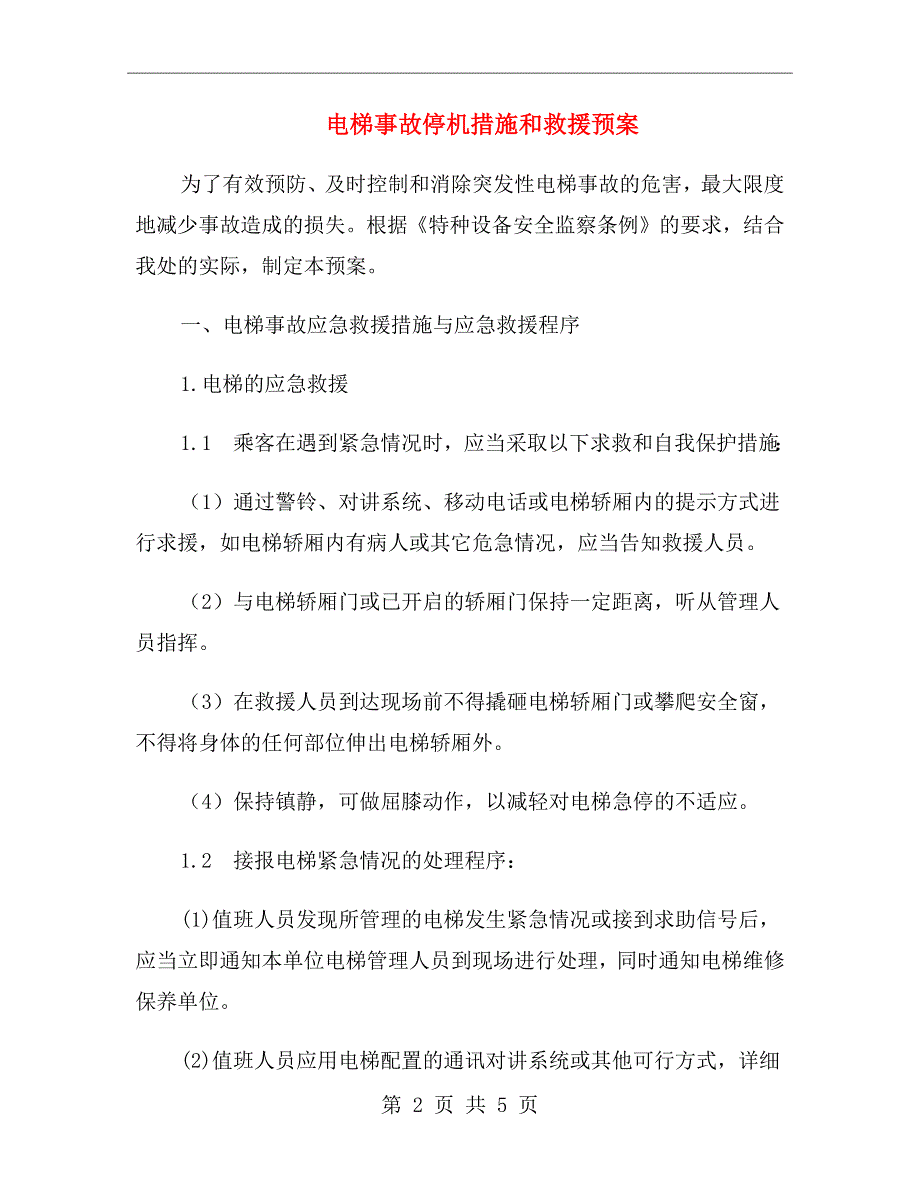 电梯事故停机措施和救援预案

为了有效预防、及时控制和消除突发性电梯事故的危害，最大限度地减少事故造成的损失。根据《特种设备安全监察条例》的要求，结合我处的实际，制定本预案。

一、电梯事故应急救援措施与应急救援程序

1.电梯的应急救援

1.1　乘客在遇到紧急情况时，应当采取以下求救和自我保护措施

（1）通过警铃、对讲系统、移动电话或电梯轿厢内的提示方式进行求援，如电梯轿厢内有病人或其它危急情况，应当告知救援人员。

（2）与电梯轿厢门或已开启的轿厢门保持一定距离，听从管理人员指挥。

（3）在救援人员到达现场前不得撬砸电梯轿厢门或攀爬安全窗，不得将身体的任何部位伸出电梯轿厢外。

（4）保持镇静，可做屈膝动作，以减轻对电梯急停的不适应。

1.2　接报电梯紧急情况的处理程序：

(1)值班人员发现所管理的电梯发生紧急情况或接到求助信号后，应当立即通知本单位电梯管理人员到现场进行处理，同时通知电梯维修保养单位。

(2)值班人员应用电梯配置的通讯对讲系统或其他可行方式，详细

第 2 页 共 5 页